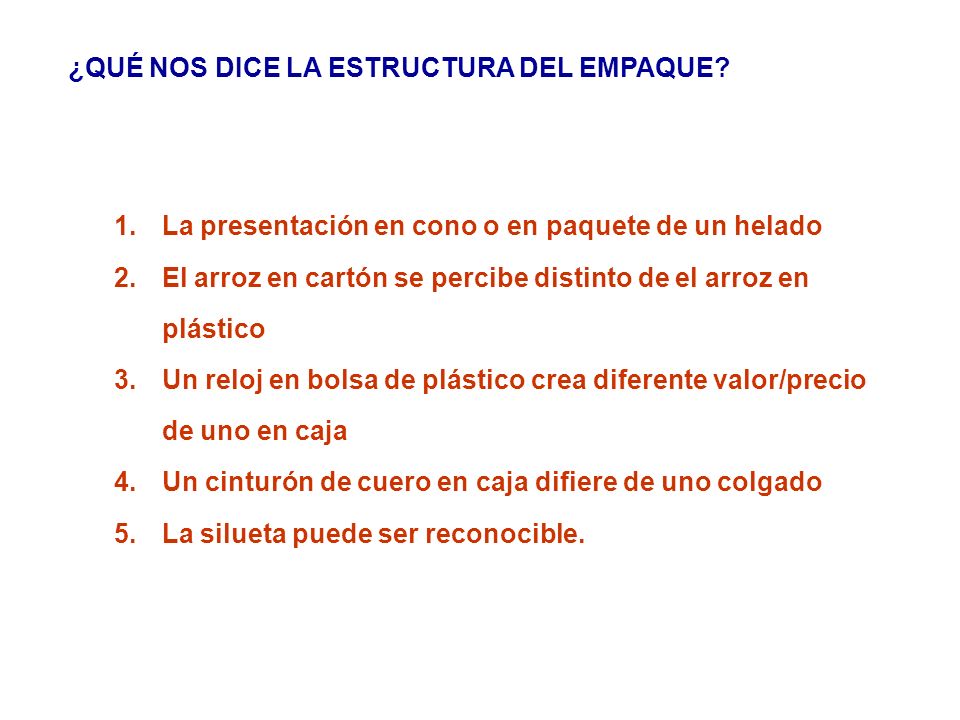 ¿QUÉ NOS DICE LA ESTRUCTURA DEL EMPAQUE?

1. La presentación en cono o en paquete de un helado
2. El arroz en cartón se percibe distinto de el arroz en plástico
3. Un reloj en bolsa de plástico crea diferente valor/precio de uno en caja
4. Un cinturón de cuero en caja difiere de uno colgado
5. La silueta puede ser reconocible.